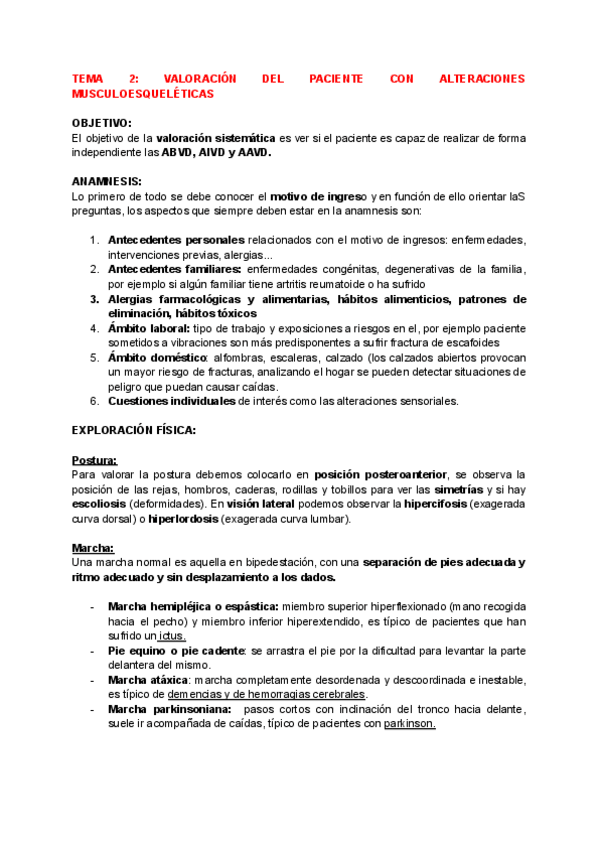 TEMA 2: VALORACIÓN DEL PACIENTE CON ALTERACIONES MUSCULOESQUELÉTICAS

OBJETIVO:
El objetivo de la valoración sistemática es ver si el paciente es capaz de realizar de forma independiente las ABVD, AIVD y AAVD.

ANAMNESIS:
Lo primero de todo se debe conocer el motivo de ingreso y en función de ello orientar laS preguntas, los aspectos que siempre deben estar en la anamnesis son:

1. Antecedentes personales relacionados con el motivo de ingresos: enfermedades, intervenciones previas, alergias...
2. Antecedentes familiares: enfermedades congénitas, degenerativas de la familia, por ejemplo si algún familiar tiene artritis reumatoide o ha sufrido
3. Alergias farmacológicas y alimentarias, hábitos alimenticios, patrones de eliminación, hábitos tóxicos
4. Ámbito laboral: tipo de trabajo y exposiciones a riesgos en el, por ejemplo paciente sometidos a vibraciones son más predisponentes a sufrir fractura de escafoides
5. Ámbito doméstico: alfombras, escaleras, calzado (los calzados abiertos provocan un mayor riesgo de fracturas, analizando el hogar se pueden detectar situaciones de peligro que puedan causar caídas.
6. Cuestiones individuales de interés como las alteraciones sensoriales.

EXPLORACIÓN FÍSICA:

Postura:
Para valorar la postura debemos colocarlo en posición posteroanterior, se observa la posición de las rejas, hombros, caderas, rodillas y tobillos para ver las simetrías y si hay escoliosis (deformidades). En visión lateral podemos observar la hipercifosis (exagerada curva dorsal) o hiperlordosis (exagerada curva lumbar).

Marcha:
Una marcha normal es aquella en bipedestación, con una separación de pies adecuada y ritmo adecuado y sin desplazamiento a los dados.

- Marcha hemipléjica o espástica: miembro superior hiperflexionado (mano recogida hacia el pecho) y miembro inferior hiperextendido, es típico de pacientes que han sufrido un ictus.
- Pie equino o pie cadente: se arrastra el pie por la dificultad para levantar la parte delantera del mismo.
- Marcha atáxica: marcha completamente desordenada y descoordinada e inestable, es típico de demencias y de hemorragias cerebrales.
- Marcha parkinsoniana: pasos cortos con inclinación del tronco hacia delante, suele ir acompañada de caídas, típico de pacientes con parkinson.